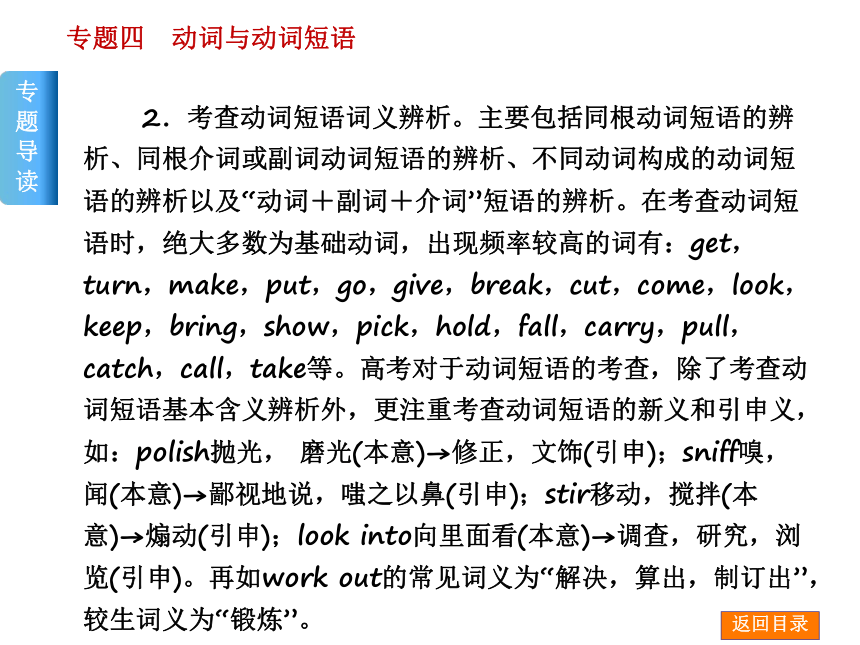 专题四　动词与动词短语

专题导读

2．考查动词短语词义辨析。主要包括同根动词短语的辨析、同根介词或副词动词短语的辨析、不同动词构成的动词短语的辨析以及“动词＋副词＋介词”短语的辨析。在考查动词短语时，绝大多数为基础动词，出现频率较高的词有：get，turn，make，put，go，give，break，cut，come，look，keep，bring，show，pick，hold，fall，carry，pull，catch，call，take等。高考对于动词短语的考查，除了考查动词短语基本含义辨析外，更注重考查动词短语的新义和引申义，如：polish抛光， 磨光(本意)→修正，文饰(引申)；sniff嗅，闻(本意)→鄙视地说，嗤之以鼻(引申)；stir移动，搅拌(本意)→煽动(引申)；look into向里面看(本意)→调查，研究，浏览(引申)。再如work out的常见词义为“解决，算出，制订出”，较生词义为“锻炼”。

返回目录